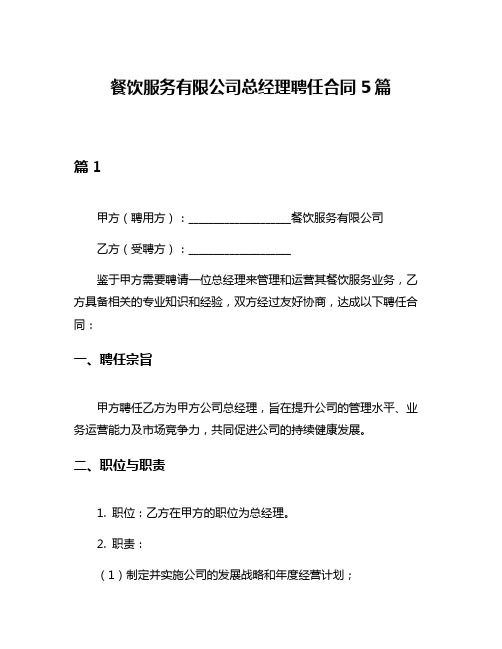 餐饮服务有限公司总经理聘任合同 5 篇

篇 1

甲方（聘用方）：__________________餐饮服务有限公司

乙方（受聘方）：__________________

鉴于甲方需要聘请一位总经理来管理和运营其餐饮服务业务，乙方具备相关的专业知识和经验，双方经过友好协商，达成以下聘任合同：

一、聘任宗旨

甲方聘任乙方为甲方公司总经理，旨在提升公司的管理水平、业务运营能力及市场竞争力，共同促进公司的持续健康发展。

二、职位与职责

1. 职位：乙方在甲方的职位为总经理。

2. 职责：

（1）制定并实施公司的发展战略和年度经营计划；